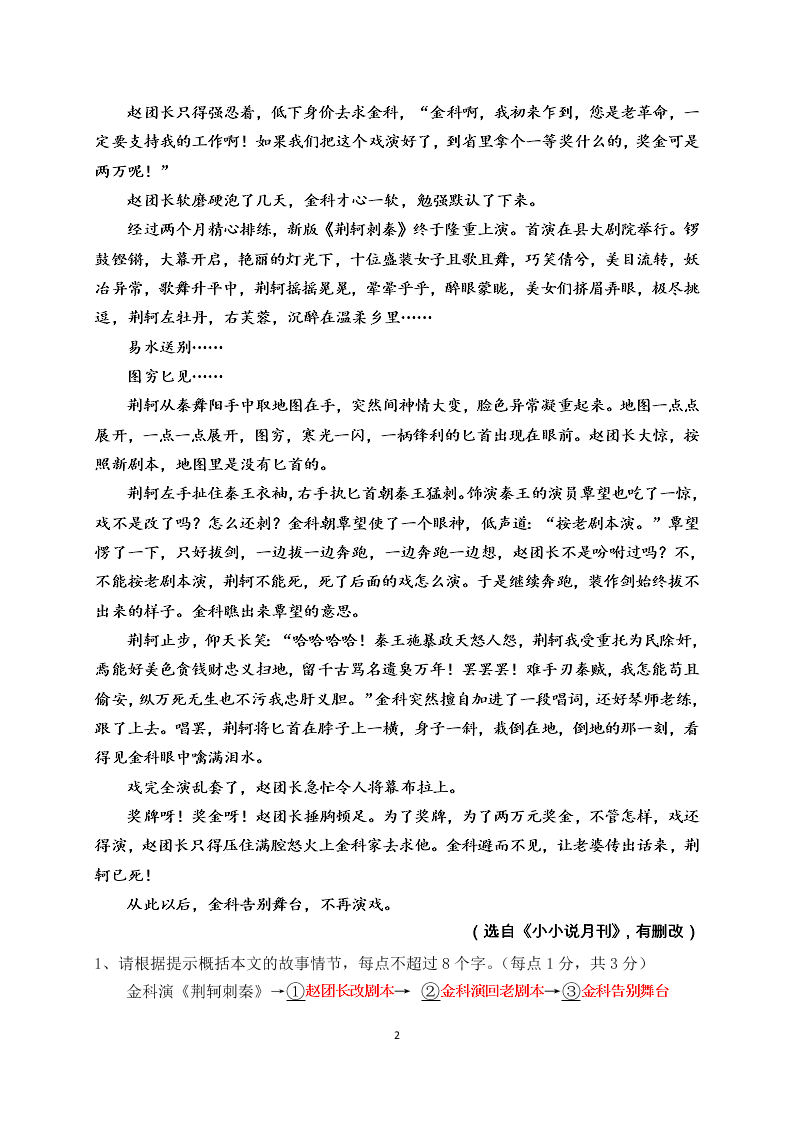 赵团长只得强忍着，低下身价去求金科，“金科啊，我初来乍到，您是老革命，一定要支持我的工作啊！如果我们把这个戏演好了，到省里拿个一等奖什么的，奖金可是两万呢！”

赵团长软磨硬泡了几天，金科才心一软，勉强默认了下来。

经过两个月精心排练，新版《荆轲刺秦》终于隆重上演。首演在县大剧院举行。锣鼓铿锵，大幕开启，艳丽的灯光下，十位盛装女子且歌且舞，巧笑倩兮，美目流转，妖冶异常，歌舞升平中，荆轲摇摇晃晃，晕晕乎乎，醉眼蒙眬，美女们挤眉弄眼，极尽挑逗，荆轲左牡丹，右芙蓉，沉醉在温柔乡里……

易水送别……

图穷匕见……

荆轲从秦舞阳手中取地图在手，突然间神情大变，脸色异常凝重起来。地图一点点展开，一点一点展开，图穷，寒光一闪，一柄锋利的匕首出现在眼前。赵团长大惊，按照新剧本，地图里是没有匕首的。

荆轲左手扯住秦王衣袖，右手执匕首朝秦王猛刺。饰演秦王的演员覃望也吃了一惊，戏不是改了吗？怎么还刺？金科朝覃望使了一个眼神，低声道：“按老剧本演。”覃望愣了一下，只好拔剑，一边拔一边奔跑，一边奔跑一边想，赵团长不是吩咐过吗？不，不能按老剧本演，荆轲不能死，死了后面的戏怎么演。于是继续奔跑，装作剑始终拔不出来的样子。金科瞧出来覃望的意思。

荆轲止步，仰天长笑：“哈哈哈哈！秦王施暴政天怒人怨，荆轲我受重托为民除奸，焉能好美色贪钱财忠义扫地，留千古骂名遗臭万年！罢罢罢！难手刃秦贼，我怎能苟且偷安，纵万死无生也不污我忠肝义胆。”金科突然擅自加进了一段唱词，还好琴师老练，跟了上去。唱罢，荆轲将匕首在脖子上一横，身子一斜，栽倒在地，倒地的那一刻，看得见金科眼中噙满泪水。

戏完全演乱套了，赵团长急忙令人将幕布拉上。

奖牌呀！奖金呀！赵团长捶胸顿足。为了奖牌，为了两万元奖金，不管怎样，戏还得演，赵团长只得压住满腔怒火上金科家去求他。金科避而不见，让老婆传出话来，荆轲已死！

从此以后，金科告别舞台，不再演戏。

（选自《小小说月刊》，有删改）

1、请根据提示概括本文的故事情节，每点不超过 8 个字。（每点 1 分，共 3 分）

金科演《荆轲刺秦》→①赵团长改剧本→ ②金科演回老剧本→③金科告别舞台

2